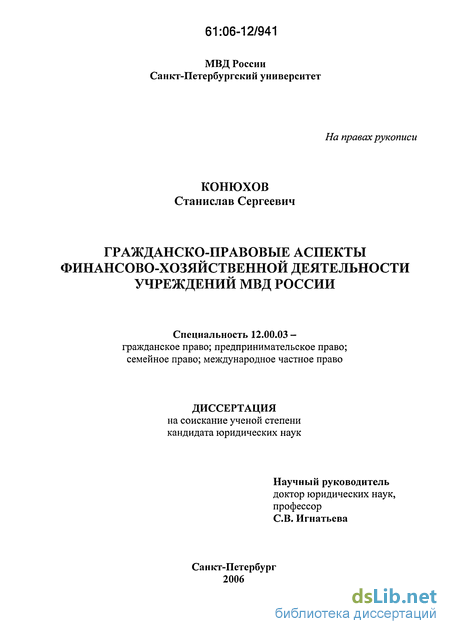 61:06-12/941

МВД России
Санкт-Петербургский университет

На правах рукописи

КОНЮХОВ
Станислав Сергеевич

ГРАЖДАНСКО-ПРАВОВЫЕ АСПЕКТЫ
ФИНАНСОВО-ХОЗЯЙСТВЕННОЙ ДЕЯТЕЛЬНОСТИ
УЧРЕЖДЕНИЙ МВД РОССИИ

Специальность 12.00.03 –
гражданское право; предпринимательское право;
семейное право; международное частное право

ДИССЕРТАЦИЯ
на соискание ученой степени
кандидата юридических наук

Научный руководитель
доктор юридических наук,
профессор
С.В. Игнатьева

Санкт-Петербург
2006

dsLib.net
библиотека диссертаций